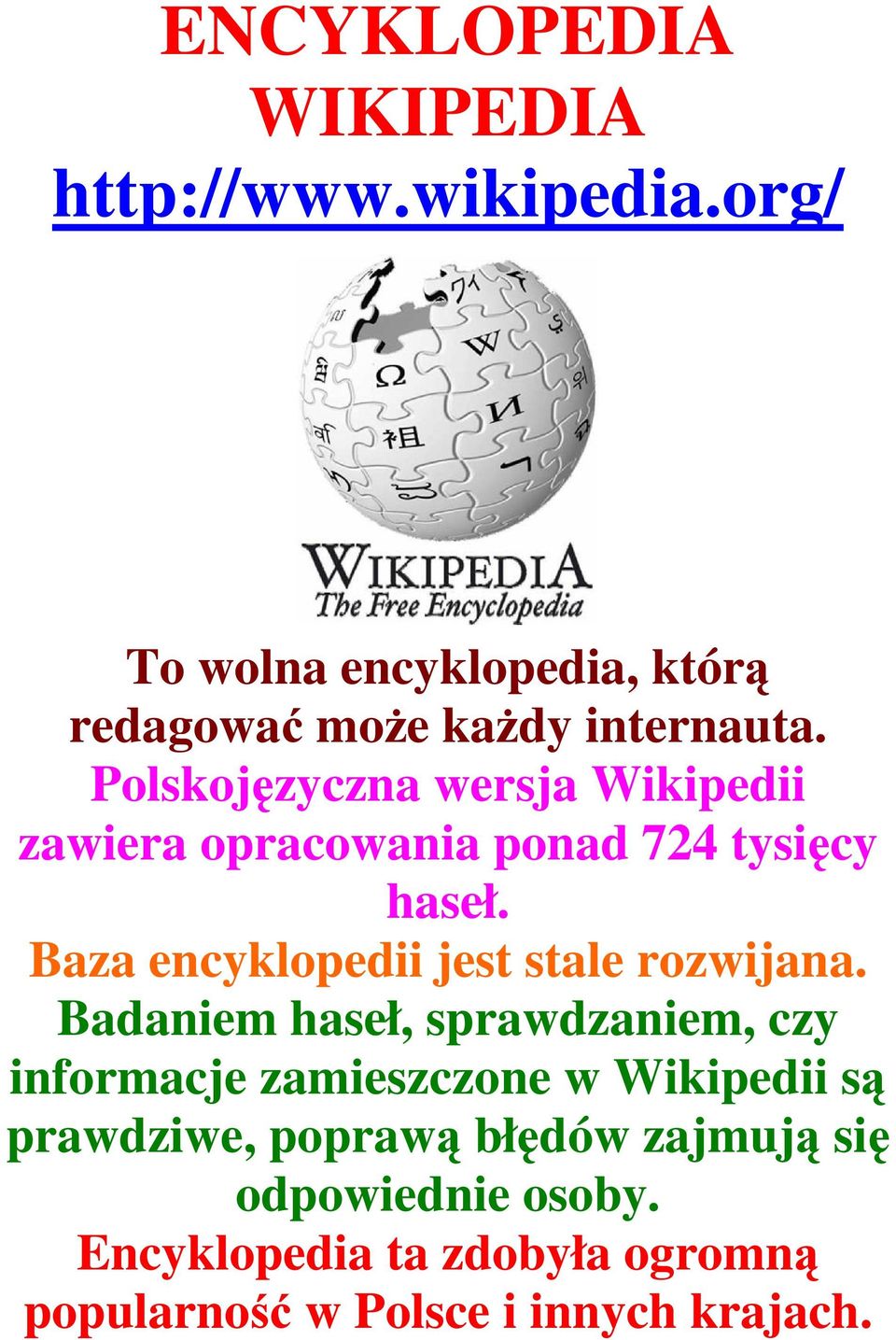 ENCYKLOPEDIA WIKIPEDIA
http://www.wikipedia.org/

WIKIPEDIA
The Free Encyclopedia

To wolna encyklopedia, którą redagować może każdy internauta.

Polskojęzyczna wersja Wikipedii zawiera opracowania ponad 724 tysięcy haseł.

Baza encyklopedii jest stale rozwijana.

Badaniem haseł, sprawdzaniem, czy informacje zamieszczone w Wikipedii są prawdziwe, poprawą błędów zajmują się odpowiednie osoby.

Encyklopedia ta zdobyła ogromną popularność w Polsce i innych krajach.